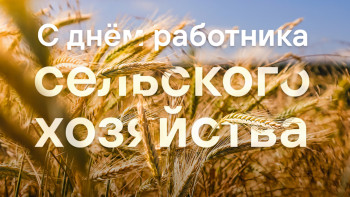 С днём работника сельского хозяйства